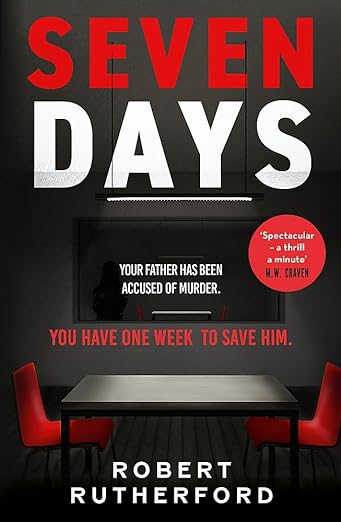 SEVEN
DAYS

'Spectacular – a thrill a minute'
M.W. CRAVEN

YOUR FATHER HAS BEEN ACCUSED OF MURDER.

YOU HAVE ONE WEEK TO SAVE HIM.

ROBERT
RUTHERFORD